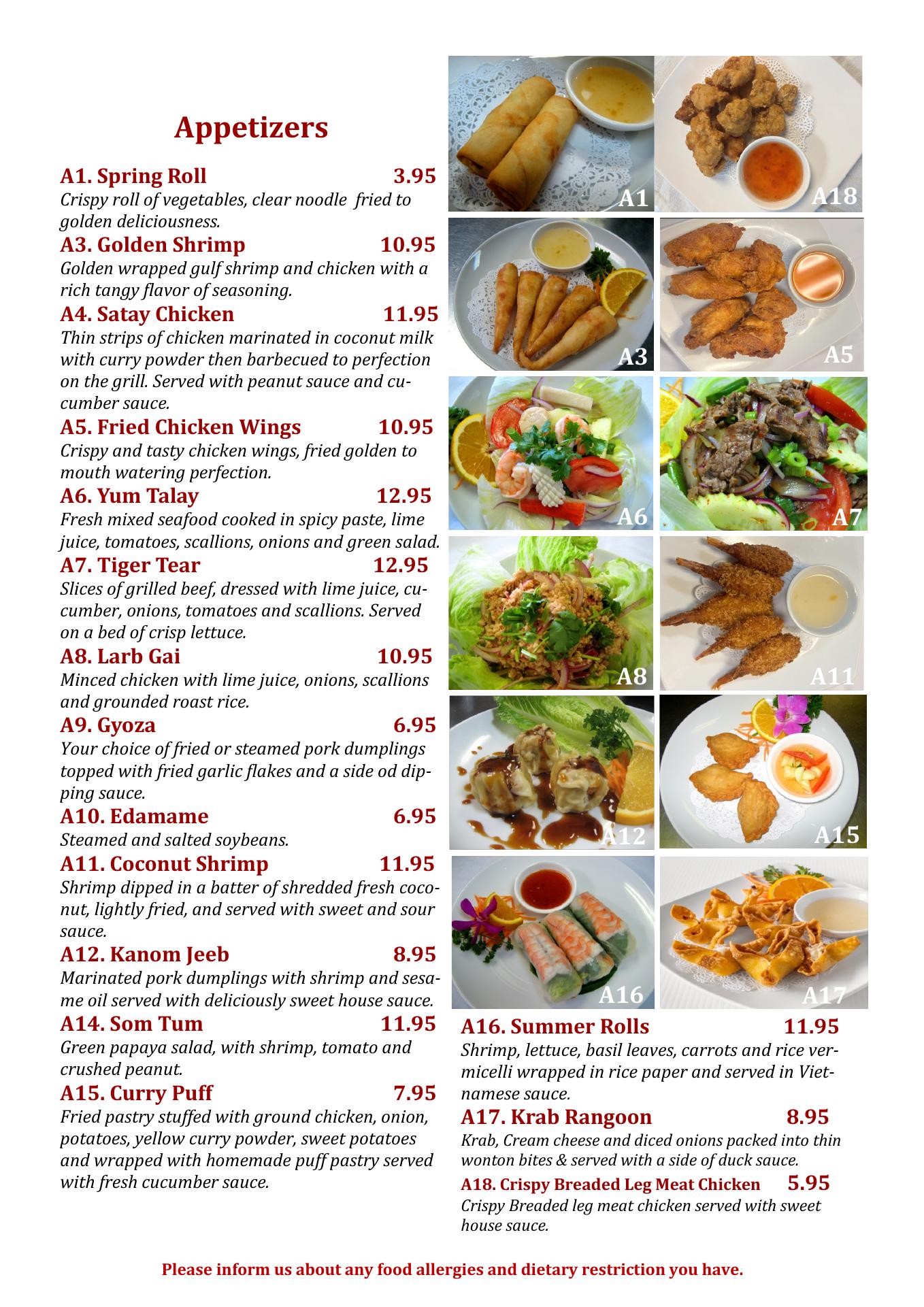 Appetizers

A1. Spring Roll 3.95
Crispy roll of vegetables, clear noodle fried to golden deliciousness.

A3. Golden Shrimp 10.95
Golden wrapped gulf shrimp and chicken with a rich tangy flavor of seasoning.

A4. Satay Chicken 11.95
Thin strips of chicken marinated in coconut milk with curry powder then barbecued to perfection on the grill. Served with peanut sauce and cucumber sauce.

A5. Fried Chicken Wings 10.95
Crispy and tasty chicken wings, fried golden to mouth watering perfection.

A6. Yum Talay 12.95
Fresh mixed seafood cooked in spicy paste, lime juice, tomatoes, scallions, onions and green salad.

A7. Tiger Tear 12.95
Slices of grilled beef, dressed with lime juice, cucumber, onions, tomatoes and scallions. Served on a bed of crisp lettuce.

A8. Larb Gai 10.95
Minced chicken with lime juice, onions, scallions and grounded roast rice.

A9. Gyoza 6.95
Your choice of fried or steamed pork dumplings topped with fried garlic flakes and a side od dipping sauce.

A10. Edamame 6.95
Steamed and salted soybeans.

A11. Coconut Shrimp 11.95
Shrimp dipped in a batter of shredded fresh coconut, lightly fried, and served with sweet and sour sauce.

A12. Kanom Jeeb 8.95
Marinated pork dumplings with shrimp and sesame oil served with deliciously sweet house sauce.

A14. Som Tum 11.95
Green papaya salad, with shrimp, tomato and crushed peanut.

A15. Curry Puff 7.95
Fried pastry stuffed with ground chicken, onion, potatoes, yellow curry powder, sweet potatoes and wrapped with homemade puff pastry served with fresh cucumber sauce.

A1 A18 A3 A5 A6 A7 A8 A11 A12 A15 A16 A17

A16. Summer Rolls 11.95
Shrimp, lettuce, basil leaves, carrots and rice vermicelli wrapped in rice paper and served in Vietnamese sauce.

A17. Krab Rangoon 8.95
Krab, Cream cheese and diced onions packed into thin wonton bites & served with a side of duck sauce.

A18. Crispy Breaded Leg Meat Chicken 5.95
Crispy Breaded leg meat chicken served with sweet house sauce.

Please inform us about any food allergies and dietary restriction you have.